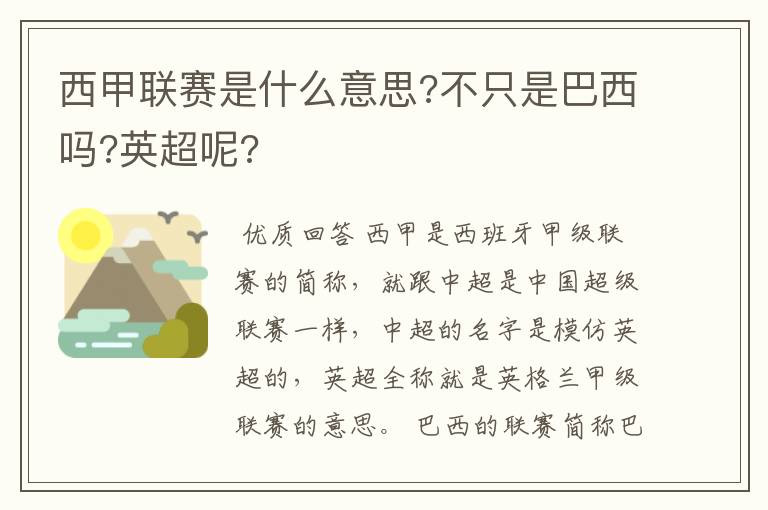 西甲联赛是什么意思?不只是巴西吗?英超呢?

优质回答 西甲是西班牙甲级联赛的简称，就跟中超是中国超级联赛一样，中超的名字是模仿英超的，英超全称就是英格兰甲级联赛的意思。巴西的联赛简称巴